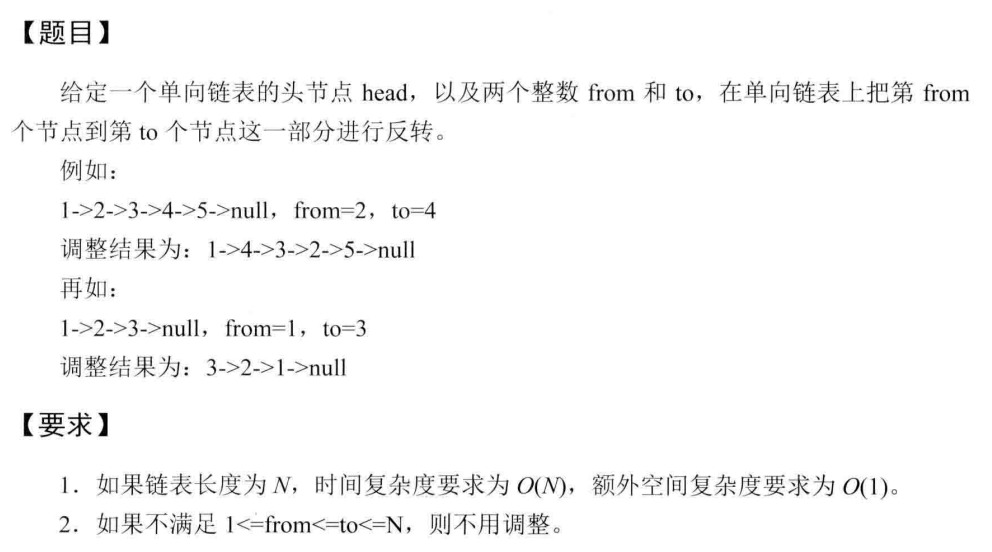 【题目】

给定一个单向链表的头节点 head，以及两个整数 from 和 to，在单向链表上把第 from 个节点到第 to 个节点这一部分进行反转。

例如：

1->2->3->4->5->null，from=2，to=4

调整结果为：1->4->3->2->5->null

再如：

1->2->3->null，from=1，to=3

调整结果为：3->2->1->null

【要求】

1. 如果链表长度为 $N$，时间复杂度要求为 $O(N)$，额外空间复杂度要求为 $O(1)$。

2. 如果不满足 1<=from<=to<=N，则不用调整。